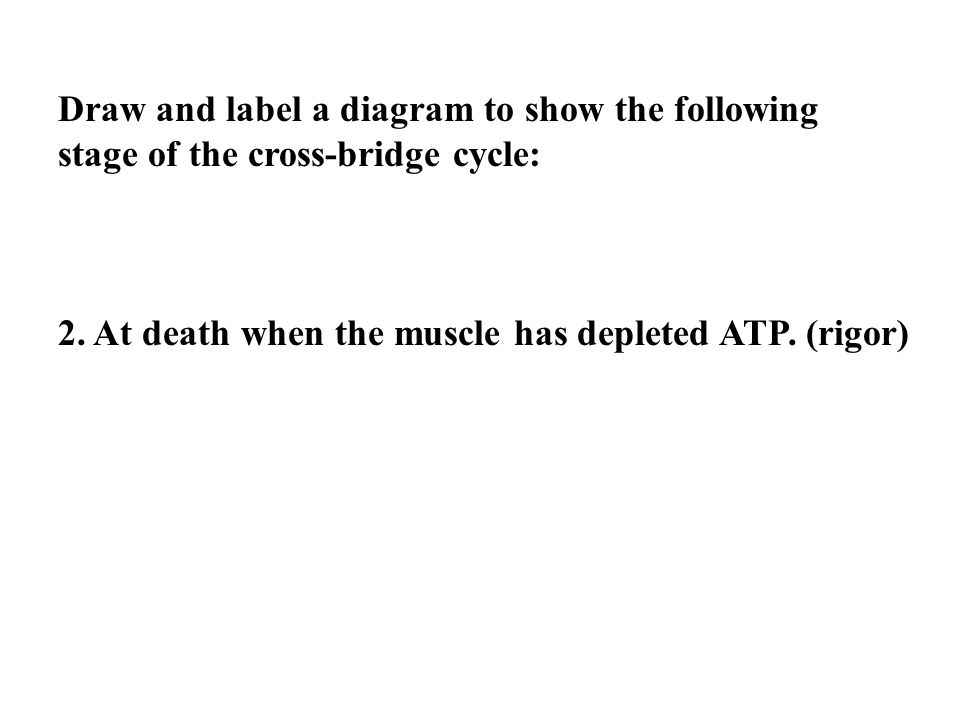 Draw and label a diagram to show the following stage of the cross-bridge cycle:

2. At death when the muscle has depleted ATP. (rigor)